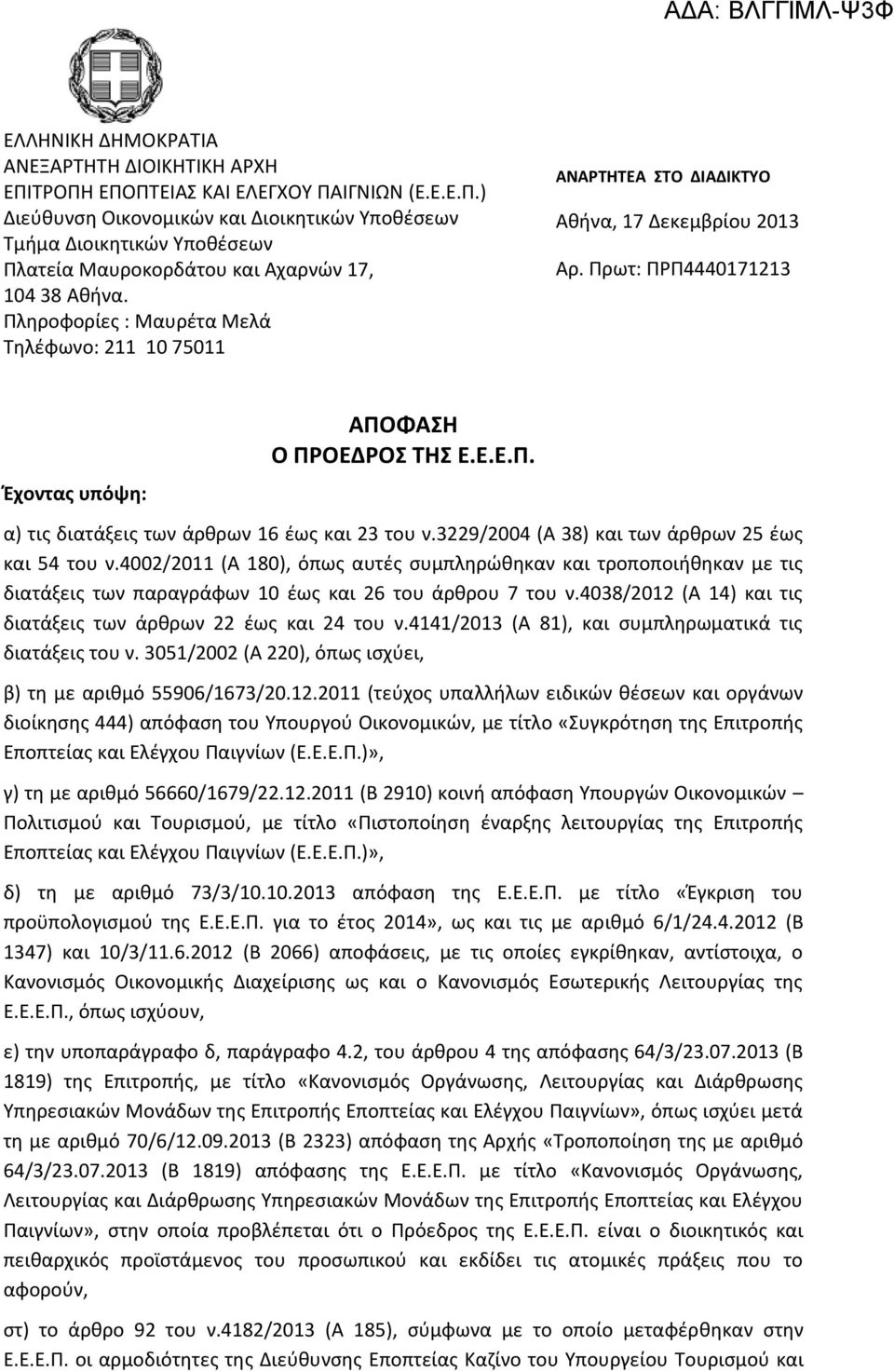 ΑΔΑ: ΒΛΓΓΙΜΛ-Ψ3Φ

ΕΛΛΗΝΙΚΗ ΔΗΜΟΚΡΑΤΙΑ
ΑΝΕΞΑΡΤΗΤΗ ΔΙΟΙΚΗΤΙΚΗ ΑΡΧΗ
ΕΠΙΤΡΟΠΗ ΕΠΟΠΤΕΙΑΣ ΚΑΙ ΕΛΕΓΧΟΥ ΠΑΙΓΝΙΩΝ (Ε.Ε.Ε.Π.)
Διεύθυνση Οικονομικών και Διοικητικών Υποθέσεων
Τμήμα Διοικητικών Υποθέσεων
Πλατεία Μαυροκορδάτου και Αχαρνών 17,
104 38 Αθήνα.
Πληροφορίες : Μαυρέτα Μελά
Τηλέφωνο: 211 10 75011

ΑΝΑΡΤΗΤΕΑ ΣΤΟ ΔΙΑΔΙΚΤΥΟ
Αθήνα, 17 Δεκεμβρίου 2013
Αρ. Πρωτ: ΠΡΠ4440171213

ΑΠΟΦΑΣΗ
Ο ΠΡΟΕΔΡΟΣ ΤΗΣ Ε.Ε.Ε.Π.

Έχοντας υπόψη:

α) τις διατάξεις των άρθρων 16 έως και 23 του ν.3229/2004 (Α 38) και των άρθρων 25 έως και 54 του ν.4002/2011 (Α 180), όπως αυτές συμπληρώθηκαν και τροποποιήθηκαν με τις διατάξεις των παραγράφων 10 έως και 26 του άρθρου 7 του ν.4038/2012 (Α 14) και τις διατάξεις των άρθρων 22 έως και 24 του ν.4141/2013 (Α 81), και συμπληρωματικά τις διατάξεις του ν. 3051/2002 (Α 220), όπως ισχύει,

β) τη με αριθμό 55906/1673/20.12.2011 (τεύχος υπαλλήλων ειδικών θέσεων και οργάνων διοίκησης 444) απόφαση του Υπουργού Οικονομικών, με τίτλο «Συγκρότηση της Επιτροπής Εποπτείας και Ελέγχου Παιγνίων (Ε.Ε.Ε.Π.)»,

γ) τη με αριθμό 56660/1679/22.12.2011 (Β 2910) κοινή απόφαση Υπουργών Οικονομικών – Πολιτισμού και Τουρισμού, με τίτλο «Πιστοποίηση έναρξης λειτουργίας της Επιτροπής Εποπτείας και Ελέγχου Παιγνίων (Ε.Ε.Ε.Π.)»,

δ) τη με αριθμό 73/3/10.10.2013 απόφαση της Ε.Ε.Ε.Π. με τίτλο «Έγκριση του προϋπολογισμού της Ε.Ε.Ε.Π. για το έτος 2014», ως και τις με αριθμό 6/1/24.4.2012 (Β 1347) και 10/3/11.6.2012 (Β 2066) αποφάσεις, με τις οποίες εγκρίθηκαν, αντίστοιχα, ο Κανονισμός Οικονομικής Διαχείρισης ως και ο Κανονισμός Εσωτερικής Λειτουργίας της Ε.Ε.Ε.Π., όπως ισχύουν,

ε) την υποπαράγραφο δ, παράγραφο 4.2, του άρθρου 4 της απόφασης 64/3/23.07.2013 (Β 1819) της Επιτροπής, με τίτλο «Κανονισμός Οργάνωσης, Λειτουργίας και Διάρθρωσης Υπηρεσιακών Μονάδων της Επιτροπής Εποπτείας και Ελέγχου Παιγνίων», όπως ισχύει μετά τη με αριθμό 70/6/12.09.2013 (Β 2323) απόφαση της Αρχής «Τροποποίηση της με αριθμό 64/3/23.07.2013 (Β 1819) απόφασης της Ε.Ε.Ε.Π. με τίτλο «Κανονισμός Οργάνωσης, Λειτουργίας και Διάρθρωσης Υπηρεσιακών Μονάδων της Επιτροπής Εποπτείας και Ελέγχου Παιγνίων», στην οποία προβλέπεται ότι ο Πρόεδρος της Ε.Ε.Ε.Π. είναι ο διοικητικός και πειθαρχικός προϊστάμενος του προσωπικού και εκδίδει τις ατομικές πράξεις που το αφορούν,

στ) το άρθρο 92 του ν.4182/2013 (Α 185), σύμφωνα με το οποίο μεταφέρθηκαν στην Ε.Ε.Ε.Π. οι αρμοδιότητες της Διεύθυνσης Εποπτείας Καζίνο του Υπουργείου Τουρισμού και